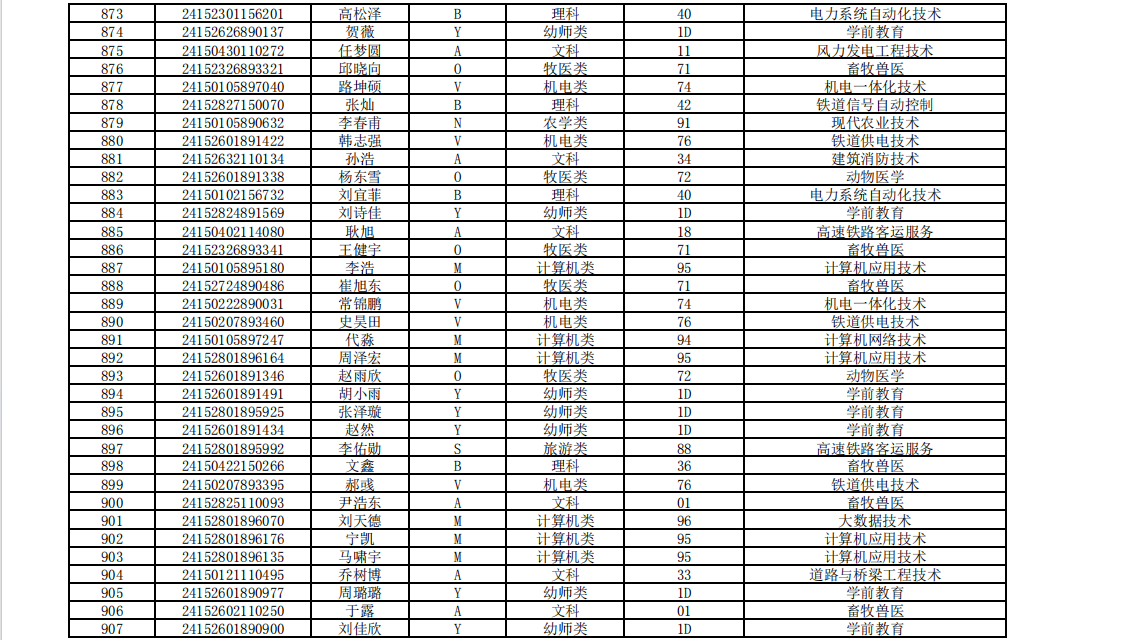 | 873 | 24152301156201 | 高松泽 | B | 理科 | 40 | 电力系统自动化技术 |
|---|---|---|---|---|---|---|
| 874 | 24152626890137 | 贺薇 | Y | 幼师类 | 1D | 学前教育 |
| 875 | 24150430110272 | 任梦圆 | A | 文科 | 11 | 风力发电工程技术 |
| 876 | 24152326893321 | 邱晓向 | O | 牧医类 | 71 | 畜牧兽医 |
| 877 | 24150105897040 | 路坤硕 | V | 机电类 | 74 | 机电一体化技术 |
| 878 | 24152827150070 | 张灿 | B | 理科 | 42 | 铁道信号自动控制 |
| 879 | 24150105890632 | 李春甫 | N | 农学类 | 91 | 现代农业技术 |
| 880 | 24152601891422 | 韩志强 | V | 机电类 | 76 | 铁道供电技术 |
| 881 | 24152632110134 | 孙浩 | A | 文科 | 34 | 建筑消防技术 |
| 882 | 24152601891338 | 杨东雪 | O | 牧医类 | 72 | 动物医学 |
| 883 | 24150102156732 | 刘宜菲 | B | 理科 | 40 | 电力系统自动化技术 |
| 884 | 24152824891569 | 刘诗佳 | Y | 幼师类 | 1D | 学前教育 |
| 885 | 24150402114080 | 耿旭 | A | 文科 | 18 | 高速铁路客运服务 |
| 886 | 24152326893341 | 王健宇 | O | 牧医类 | 71 | 畜牧兽医 |
| 887 | 24150105895180 | 李浩 | M | 计算机类 | 95 | 计算机应用技术 |
| 888 | 24152724890486 | 崔旭东 | O | 牧医类 | 71 | 畜牧兽医 |
| 889 | 24150222890031 | 常锦鹏 | V | 机电类 | 74 | 机电一体化技术 |
| 890 | 24150207893460 | 史昊田 | V | 机电类 | 76 | 铁道供电技术 |
| 891 | 24150105897247 | 代淼 | M | 计算机类 | 94 | 计算机网络技术 |
| 892 | 24152801896164 | 周泽宏 | M | 计算机类 | 95 | 计算机应用技术 |
| 893 | 24152601891346 | 赵雨欣 | O | 牧医类 | 72 | 动物医学 |
| 894 | 24152601891491 | 胡小雨 | Y | 幼师类 | 1D | 学前教育 |
| 895 | 24152801895925 | 张泽璇 | Y | 幼师类 | 1D | 学前教育 |
| 896 | 24152601891434 | 赵然 | Y | 幼师类 | 1D | 学前教育 |
| 897 | 24152801895992 | 李佑勋 | S | 旅游类 | 88 | 高速铁路客运服务 |
| 898 | 24150422150266 | 文鑫 | B | 理科 | 36 | 畜牧兽医 |
| 899 | 24150207893395 | 郝彧 | V | 机电类 | 76 | 铁道供电技术 |
| 900 | 24152825110093 | 尹浩东 | A | 文科 | 01 | 畜牧兽医 |
| 901 | 24152801896070 | 刘天德 | M | 计算机类 | 96 | 大数据技术 |
| 902 | 24152801896176 | 宁凯 | M | 计算机类 | 95 | 计算机应用技术 |
| 903 | 24152801896135 | 马啸宇 | M | 计算机类 | 95 | 计算机应用技术 |
| 904 | 24150121110495 | 乔树博 | A | 文科 | 33 | 道路与桥梁工程技术 |
| 905 | 24152601890977 | 周璐璐 | Y | 幼师类 | 1D | 学前教育 |
| 906 | 24152602110250 | 于露 | A | 文科 | 01 | 畜牧兽医 |
| 907 | 24152601890900 | 刘佳欣 | Y | 幼师类 | 1D | 学前教育 |